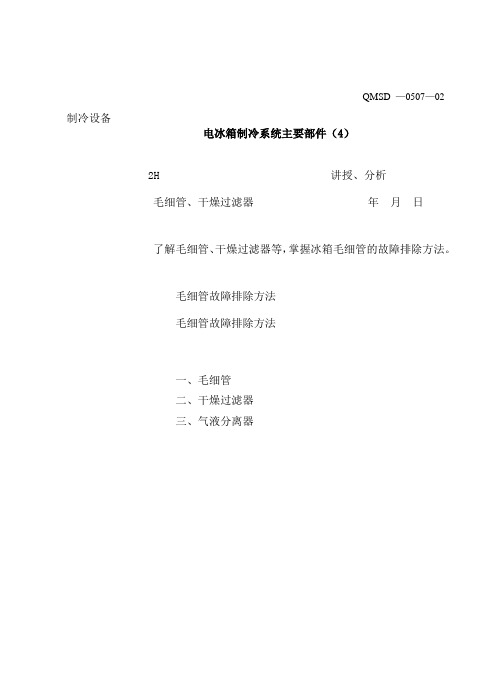 QMSD —0507—02

制冷设备

电冰箱制冷系统主要部件（4）

2H 讲授、分析

毛细管、干燥过滤器 年 月 日

了解毛细管、干燥过滤器等，掌握冰箱毛细管的故障排除方法。

毛细管故障排除方法

毛细管故障排除方法

一、毛细管
二、干燥过滤器
三、气液分离器